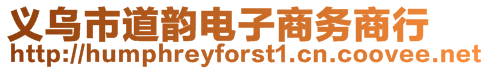 义乌市道韵电子商务商行
http://humphreyforst1.cn.coovee.net